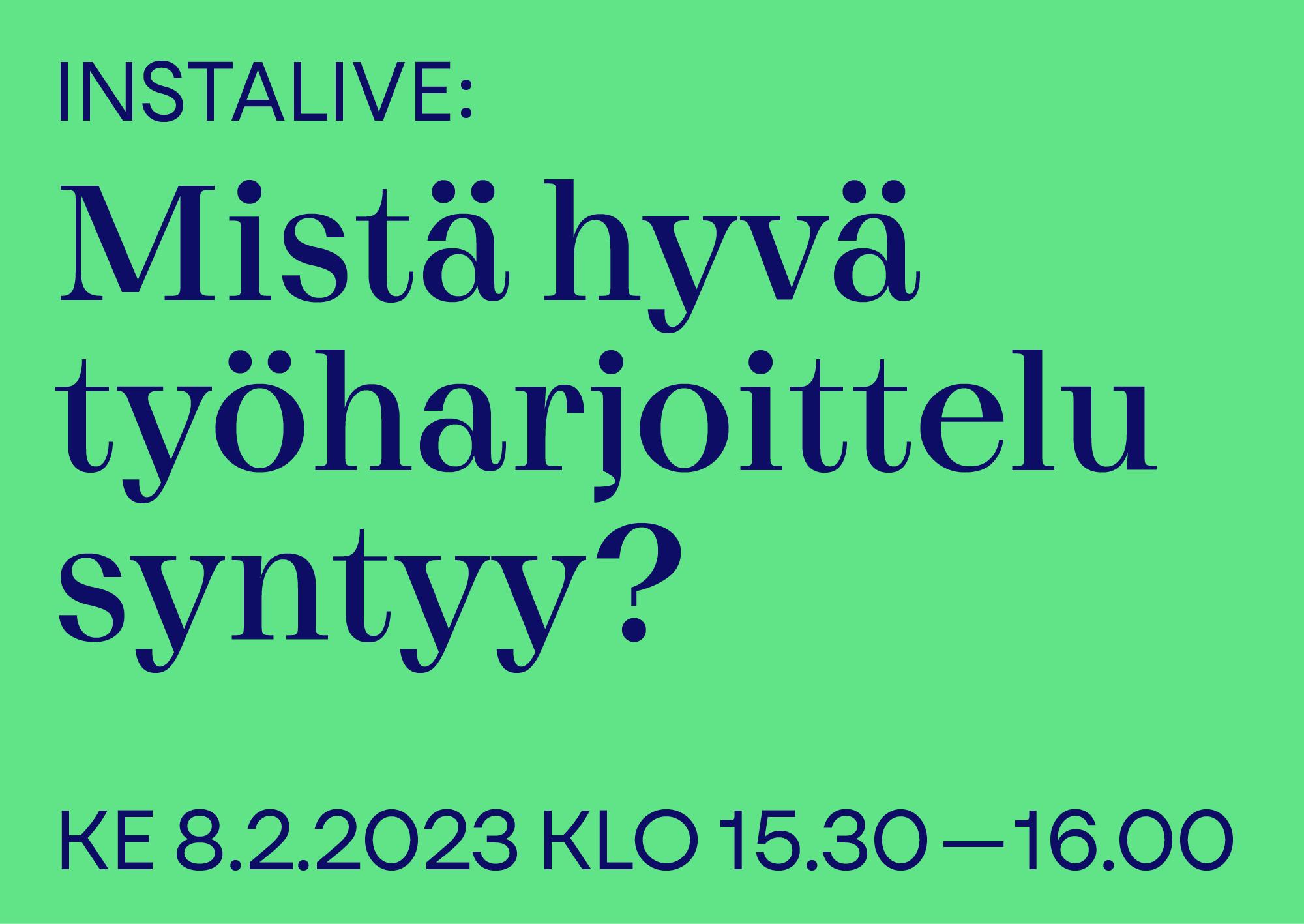 INSTALIVE:

Mistä hyvä työharjoittelu syntyy?

KE 8.2.2023 KLO 15.30—16.00